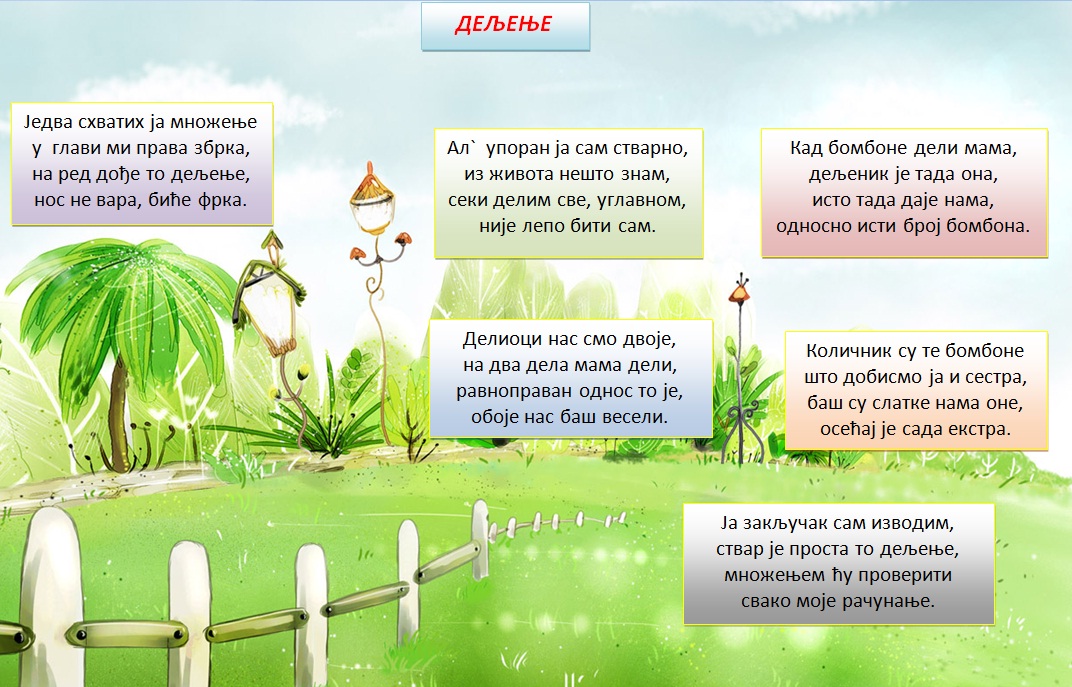 ДЕЉЕЊЕ

Једва схватих ја множење
у глави ми права збрка,
на ред дође то дељење,
нос не вара, биће фрка.

Ал` упоран ја сам стварно,
из живота нешто знам,
секи делим све, углавном,
није лепо бити сам.

Кад бомбоне дели мама,
дељеник је тада она,
исто тада даје нама,
односно исти број бомбона.

Делиоци нас смо двоје,
на два дела мама дели,
равноправан однос то је,
обоје нас баш весели.

Количник су те бомбоне
што добисмо ја и сестра,
баш су слатке нама оне,
осећај је сада екстра.

Ја закључак сам изводим,
ствар је проста то дељење,
множењем ћу проверити
свако моје рачунање.